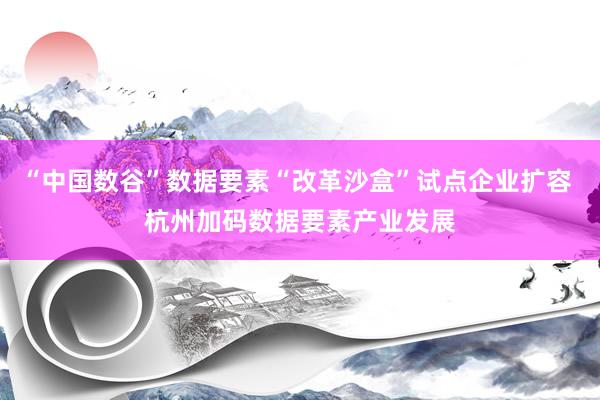 “中国数谷”数据要素“改革沙盒”试点企业扩容
杭州加码数据要素产业发展